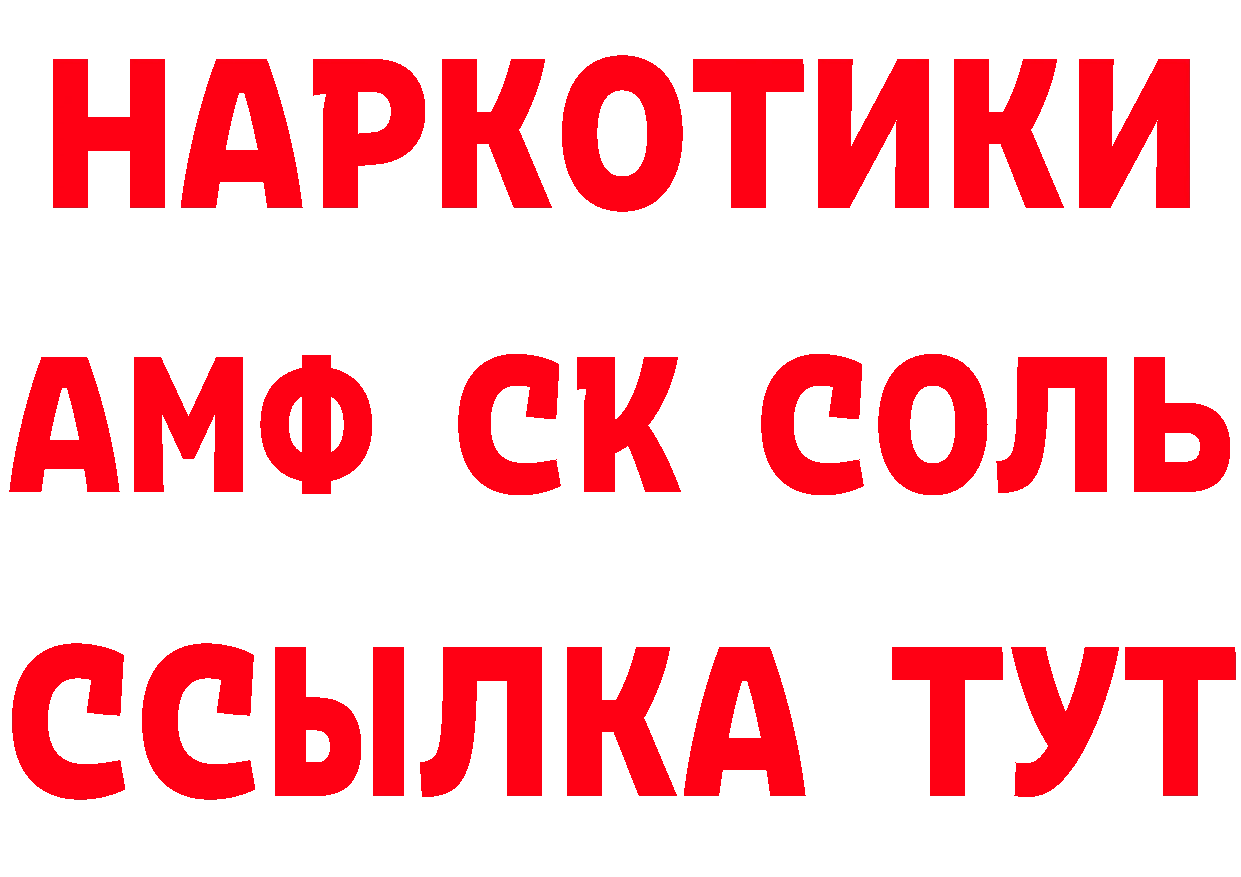 НАРКОТИКИ
АМФ СК СОЛЬ
ССЫЛКА ТУТ